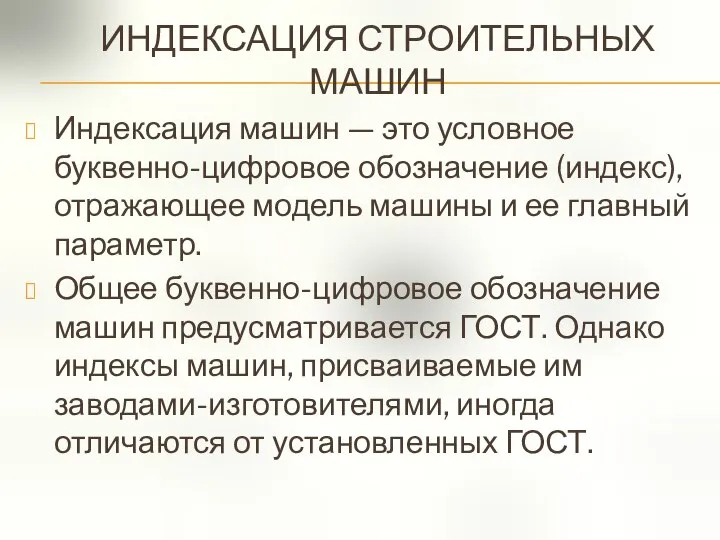 ИНДЕКСАЦИЯ СТРОИТЕЛЬНЫХ МАШИН

Индексация машин — это условное буквенно-цифровое обозначение (индекс), отражающее модель машины и ее главный параметр.

Общее буквенно-цифровое обозначение машин предусматривается ГОСТ. Однако индексы машин, присваиваемые им заводами-изготовителями, иногда отличаются от установленных ГОСТ.